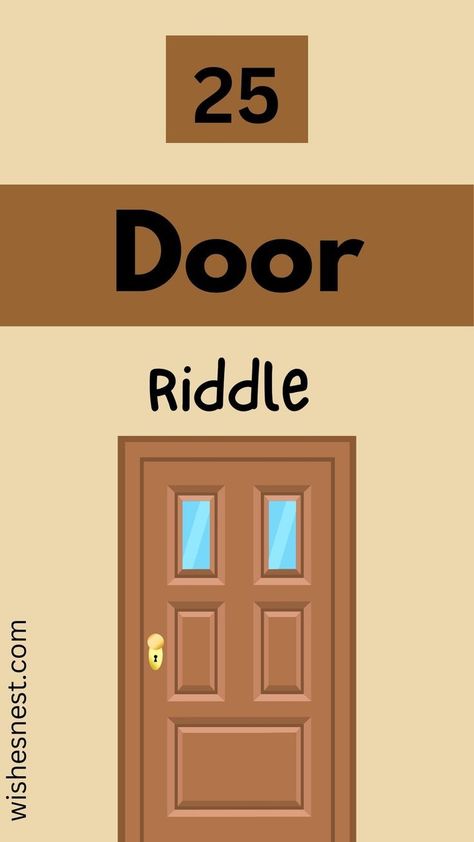 25

Door

Riddle

wishesnest.com